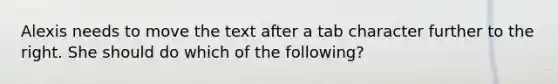 Alexis needs to move the text after a tab character further to the right. She should do which of the following?